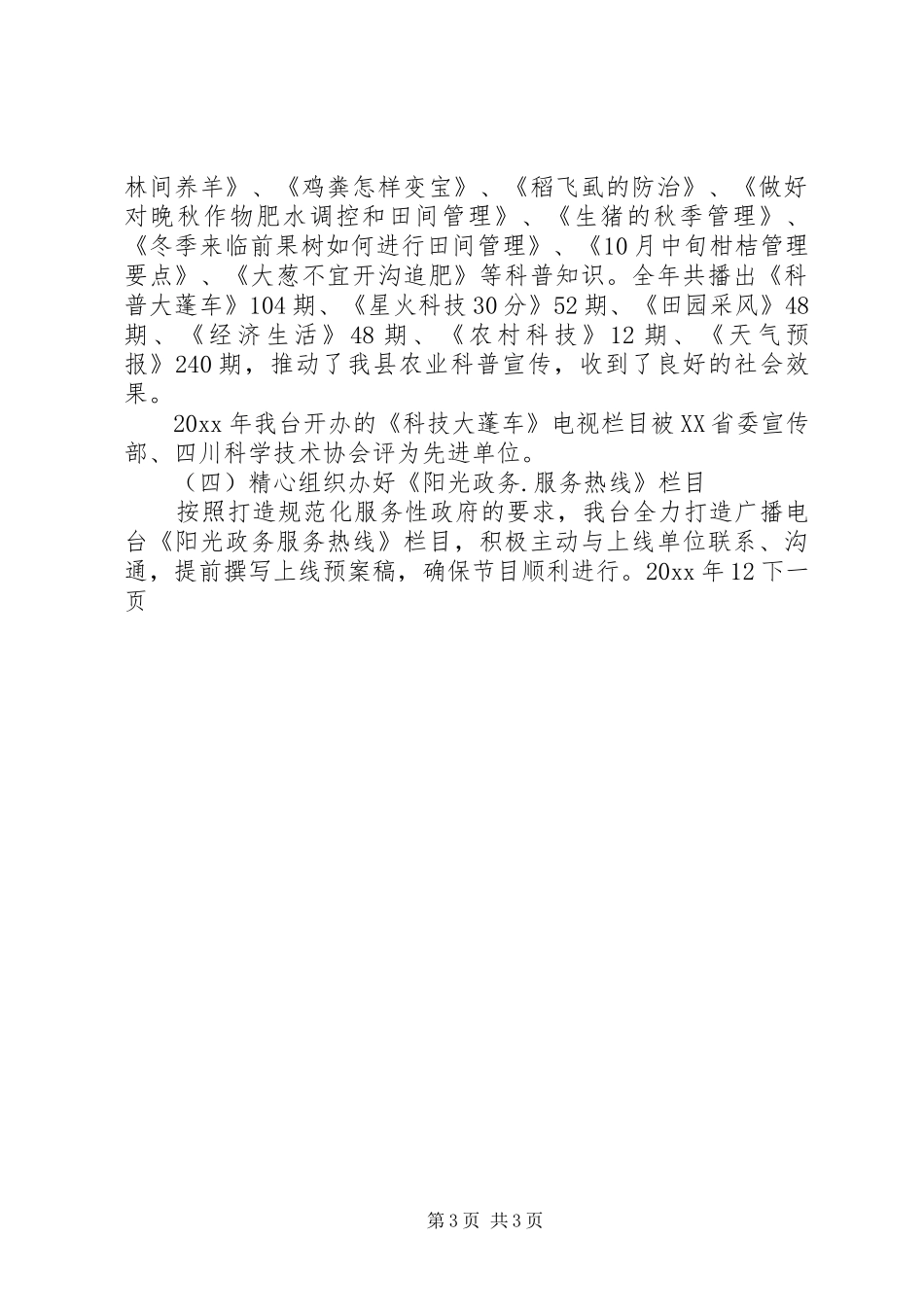 林间养羊》、《鸡粪怎样变宝》、《稻飞虱的防治》、《做好对晚秋作物肥水调控和田间管理》、《生猪的秋季管理》、《冬季来临前果树如何进行田间管理》、《10月中旬柑桔管理要点》、《大葱不宜开沟追肥》等科普知识。全年共播出《科普大蓬车》104期、《星火科技30分》52期、《田园采风》48期、《经济生活》48期、《农村科技》12期、《天气预报》240期，推动了我县农业科普宣传，收到了良好的社会效果。

20xx年我台开办的《科技大蓬车》电视栏目被XX省委宣传部、四川科学技术协会评为先进单位。

（四）精心组织办好《阳光政务.服务热线》栏目

按照打造规范化服务性政府的要求，我台全力打造广播电台《阳光政务服务热线》栏目，积极主动与上线单位联系、沟通，提前撰写上线预案稿，确保节目顺利进行。20xx年12下一页

第3页 共3页